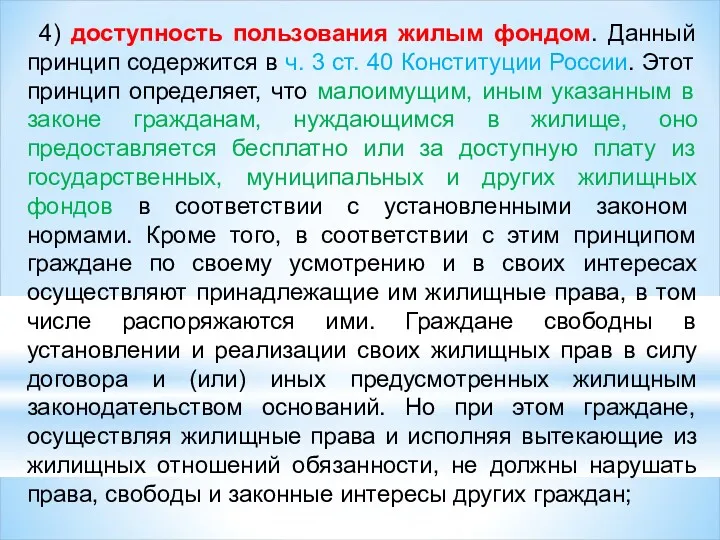 4) доступность пользования жилым фондом. Данный принцип содержится в ч. 3 ст. 40 Конституции России. Этот принцип определяет, что малоимущим, иным указанным в законе гражданам, нуждающимся в жилище, оно предоставляется бесплатно или за доступную плату из государственных, муниципальных и других жилищных фондов в соответствии с установленными законом нормами. Кроме того, в соответствии с этим принципом граждане по своему усмотрению и в своих интересах осуществляют принадлежащие им жилищные права, в том числе распоряжаются ими. Граждане свободны в установлении и реализации своих жилищных прав в силу договора и (или) иных предусмотренных жилищным законодательством оснований. Но при этом граждане, осуществляя жилищные права и исполняя вытекающие из жилищных отношений обязанности, не должны нарушать права, свободы и законные интересы других граждан;